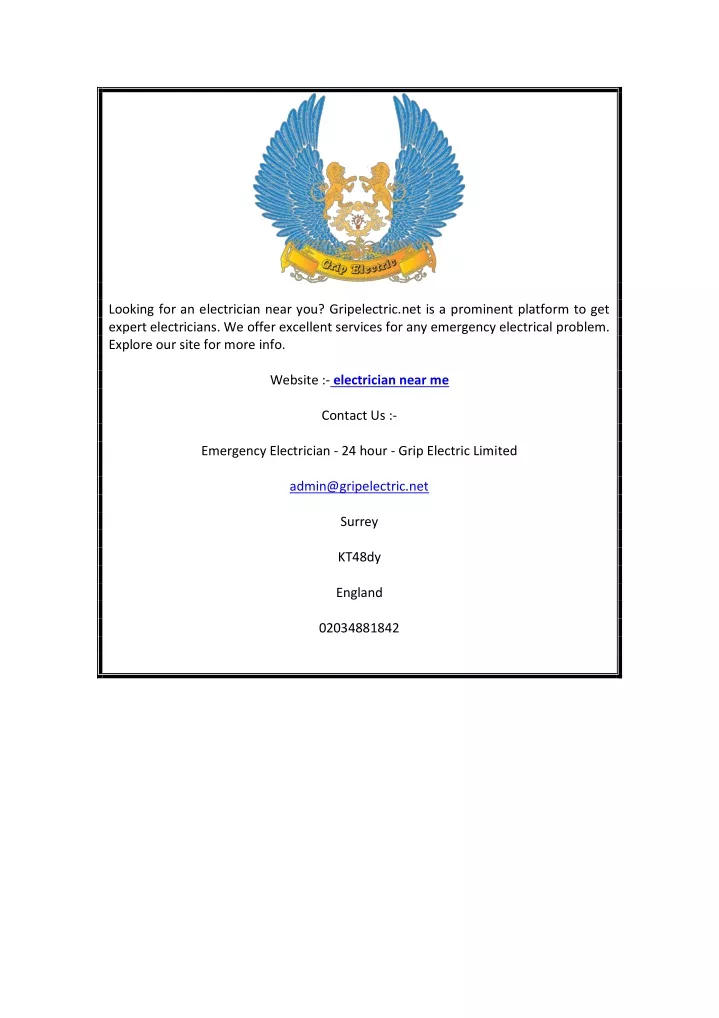 Grip Electric

Looking for an electrician near you? Gripelectric.net is a prominent platform to get expert electricians. We offer excellent services for any emergency electrical problem. Explore our site for more info.

Website :- electrician near me

Contact Us :-

Emergency Electrician - 24 hour - Grip Electric Limited

admin@gripelectric.net

Surrey

KT48dy

England

02034881842